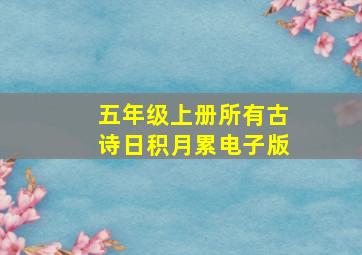 五年级上册所有古诗日积月累电子版